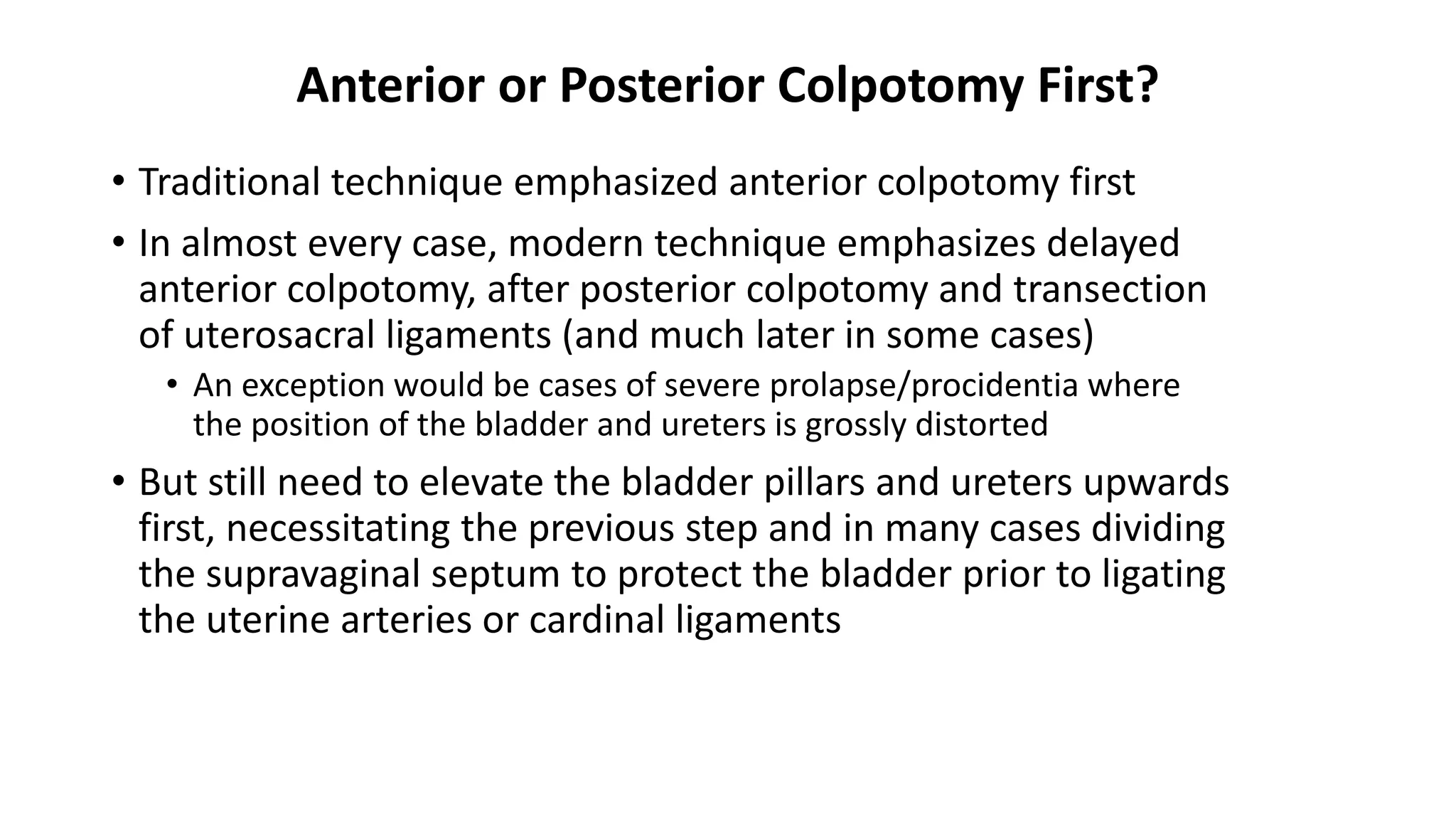 Anterior or Posterior Colpotomy First?

• Traditional technique emphasized anterior colpotomy first

• In almost every case, modern technique emphasizes delayed anterior colpotomy, after posterior colpotomy and transection of uterosacral ligaments (and much later in some cases)

  • An exception would be cases of severe prolapse/procidentia where the position of the bladder and ureters is grossly distorted

• But still need to elevate the bladder pillars and ureters upwards first, necessitating the previous step and in many cases dividing the supravaginal septum to protect the bladder prior to ligating the uterine arteries or cardinal ligaments